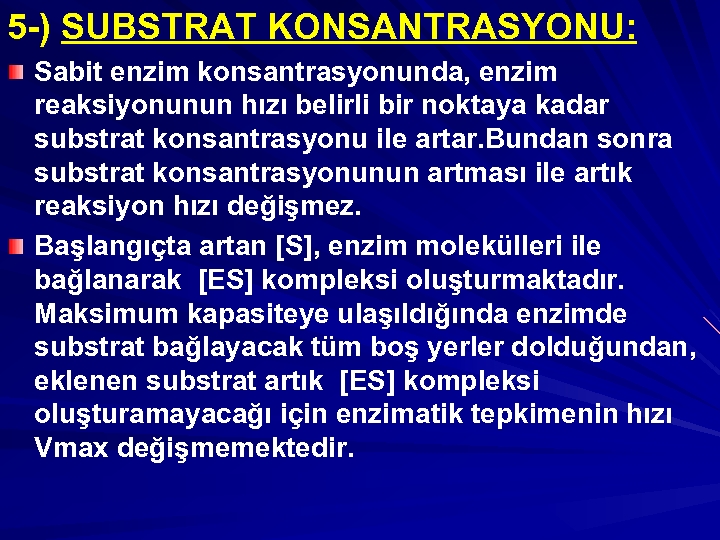 5-) SUBSTRAT KONSANTRASYONU:

Sabit enzim konsantrasyonunda, enzim reaksiyonunun hızı belirli bir noktaya kadar substrat konsantrasyonu ile artar.Bundan sonra substrat konsantrasyonunun artması ile artık reaksiyon hızı değişmez.

Başlangıçta artan [S], enzim molekülleri ile bağlanarak [ES] kompleksi oluşturmaktadır. Maksimum kapasiteye ulaşıldığında enzimde substrat bağlayacak tüm boş yerler dolduğundan, eklenen substrat artık [ES] kompleksi oluşturamayacağı için enzimatik tepkimenin hızı Vmax değişmemektedir.